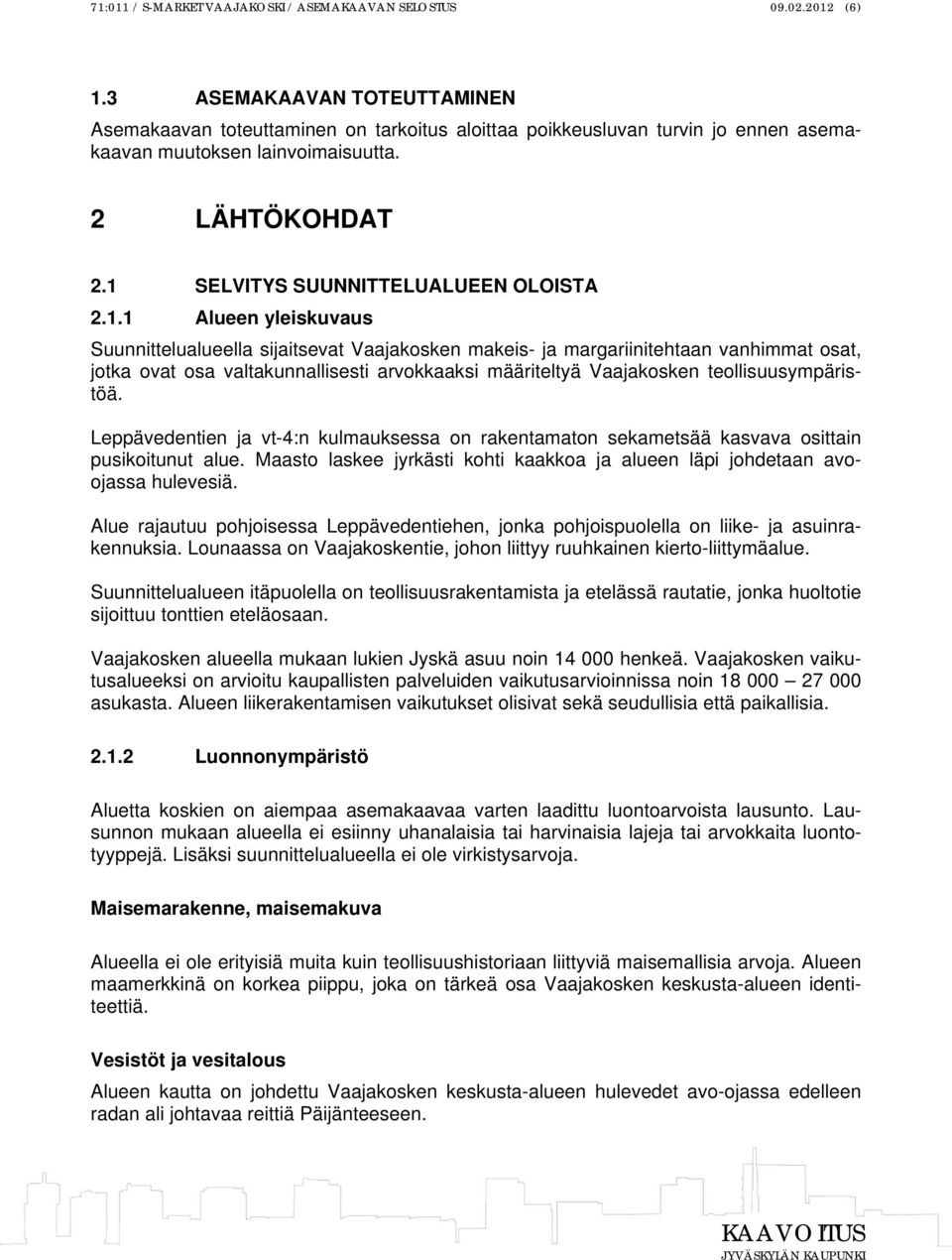 71:011 / S-MARKET VAAJAKOSKI / ASEMAKAAVAN SELOSTUS 09.02.2012 (6)

1.3 ASEMAKAAVAN TOTEUTTAMINEN

Asemakaavan toteuttaminen on tarkoitus aloittaa poikkeusluvan turvin jo ennen asemakaavan muutoksen lainvoimaisuutta.

2 LÄHTÖKOHDAT

2.1 SELVITYS SUUNNITTELUALUEEN OLOISTA

2.1.1 Alueen yleiskuvaus

Suunnittelualueella sijaitsevat Vaajakosken makeis- ja margariinitehtaan vanhimmat osat, jotka ovat osa valtakunnallisesti arvokkaaksi määriteltyä Vaajakosken teollisuusympäristöä.

Leppävedentien ja vt-4:n kulmauksessa on rakentamaton sekametsää kasvava osittain pusikoitunut alue. Maasto laskee jyrkästi kohti kaakkoa ja alueen läpi johdetaan avoojassa hulevesiä.

Alue rajautuu pohjoisessa Leppävedentiehen, jonka pohjoispuolella on liike- ja asuinrakennuksia. Lounaassa on Vaajakoskentie, johon liittyy ruuhkainen kierto-liittymäalue.

Suunnittelualueen itäpuolella on teollisuusrakentamista ja etelässä rautatie, jonka huoltotie sijoittuu tonttien eteläosaan.

Vaajakosken alueella mukaan lukien Jyskä asuu noin 14 000 henkeä. Vaajakosken vaikutusalueeksi on arvioitu kaupallisten palveluiden vaikutusarvioinnissa noin 18 000 – 27 000 asukasta. Alueen liikerakentamisen vaikutukset olisivat sekä seudullisia että paikallisia.

2.1.2 Luonnonympäristö

Aluetta koskien on aiempaa asemakaavaa varten laadittu luontoarvoista lausunto. Lausunnon mukaan alueella ei esiinny uhanalaisia tai harvinaisia lajeja tai arvokkaita luontotyyppejä. Lisäksi suunnittelualueella ei ole virkistysarvoja.

Maisemarakenne, maisemakuva

Alueella ei ole erityisiä muita kuin teollisuushistoriaan liittyviä maisemallisia arvoja. Alueen maamerkkinä on korkea piippu, joka on tärkeä osa Vaajakosken keskusta-alueen identiteettiä.

Vesistöt ja vesitalous

Alueen kautta on johdettu Vaajakosken keskusta-alueen hulevedet avo-ojassa edelleen radan ali johtavaa reittiä Päijänteeseen.

KAAVOITUS
JYVÄSKYLÄN KAUPUNKI